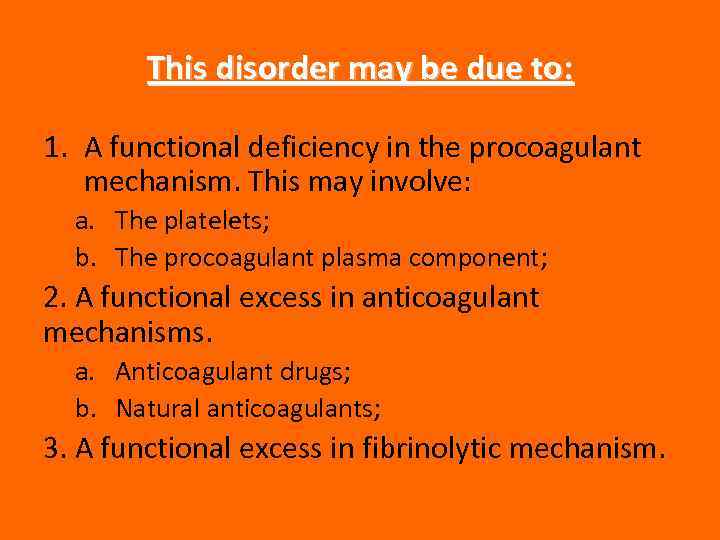 This disorder may be due to:

1. A functional deficiency in the procoagulant mechanism. This may involve:
a. The platelets;
b. The procoagulant plasma component;
2. A functional excess in anticoagulant mechanisms.
a. Anticoagulant drugs;
b. Natural anticoagulants;
3. A functional excess in fibrinolytic mechanism.